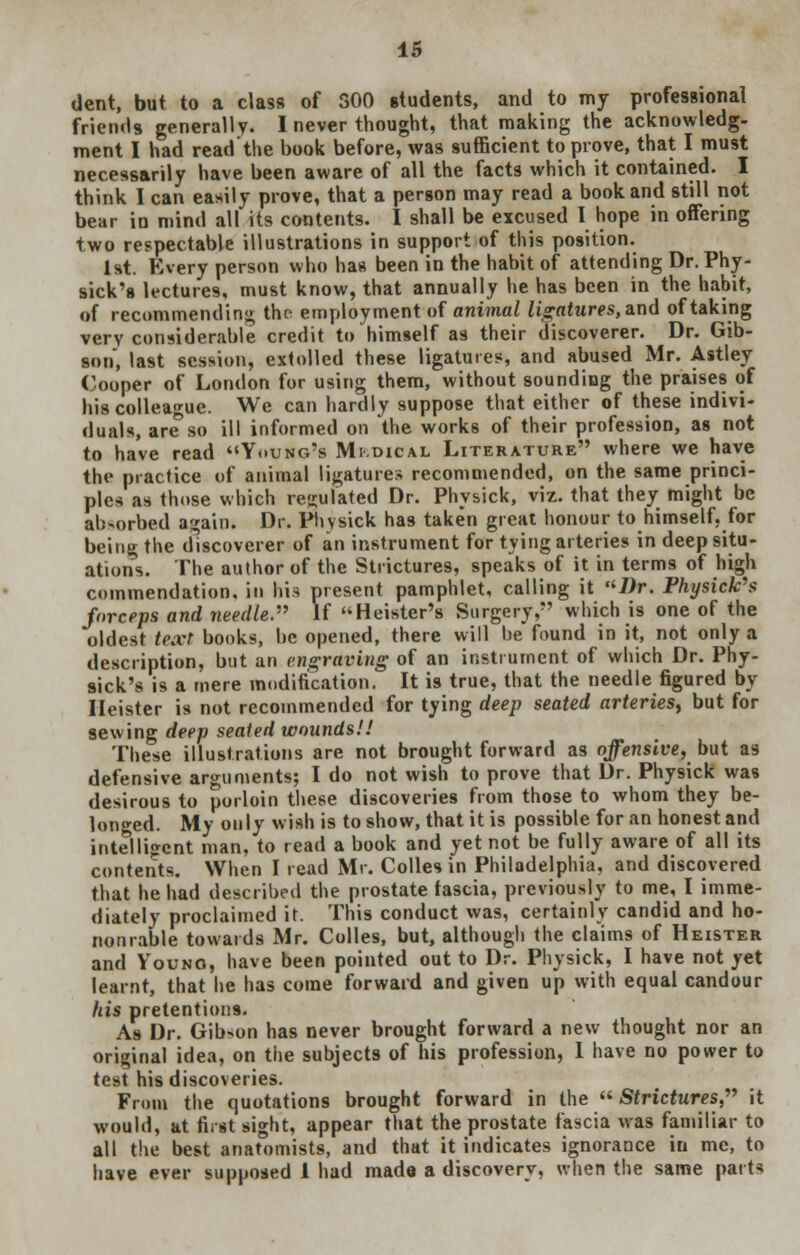 15

dent, but to a class of 300 students, and to my professional friends generally. I never thought, that making the acknowledgment I had read the book before, was sufficient to prove, that I must necessarily have been aware of all the facts which it contained. I think I can easily prove, that a person may read a book and still not bear in mind all its contents. I shall be excused I hope in offering two respectable illustrations in support of this position.

1st. Every person who has been in the habit of attending Dr. Physick's lectures, must know, that annually he has been in the habit, of recommending the employment of animal ligatures, and of taking very considerable credit to himself as their discoverer. Dr. Gibson, last session, extolled these ligatures, and abused Mr. Astley Cooper of London for using them, without sounding the praises of his colleague. We can hardly suppose that either of these individuals, are so ill informed on the works of their profession, as not to have read "Young's Medical Literature" where we have the practice of animal ligatures recommended, on the same principles as those which regulated Dr. Physick, viz. that they might be absorbed again. Dr. Physick has taken great honour to himself, for being the discoverer of an instrument for tying arteries in deep situations. The author of the Strictures, speaks of it in terms of high commendation, in his present pamphlet, calling it "Dr. Physick's forceps and needle." If "Heister's Surgery," which is one of the oldest text books, be opened, there will be found in it, not only a description, but an engraving of an instrument of which Dr. Physick's is a mere modification. It is true, that the needle figured by Heister is not recommended for tying deep seated arteries, but for sewing deep seated wounds!!

These illustrations are not brought forward as offensive, but as defensive arguments; I do not wish to prove that Dr. Physick was desirous to purloin these discoveries from those to whom they belonged. My only wish is to show, that it is possible for an honest and intelligent man, to read a book and yet not be fully aware of all its contents. When I read Mr. Colles in Philadelphia, and discovered that he had described the prostate fascia, previously to me, I immediately proclaimed it. This conduct was, certainly candid and honorable towards Mr. Colles, but, although the claims of Heister and Young, have been pointed out to Dr. Physick, I have not yet learnt, that he has come forward and given up with equal candour his pretentions.

As Dr. Gibson has never brought forward a new thought nor an original idea, on the subjects of his profession, I have no power to test his discoveries.

From the quotations brought forward in the "Strictures," it would, at first sight, appear that the prostate fascia was familiar to all the best anatomists, and that it indicates ignorance in me, to have ever supposed I had made a discovery, when the same parts